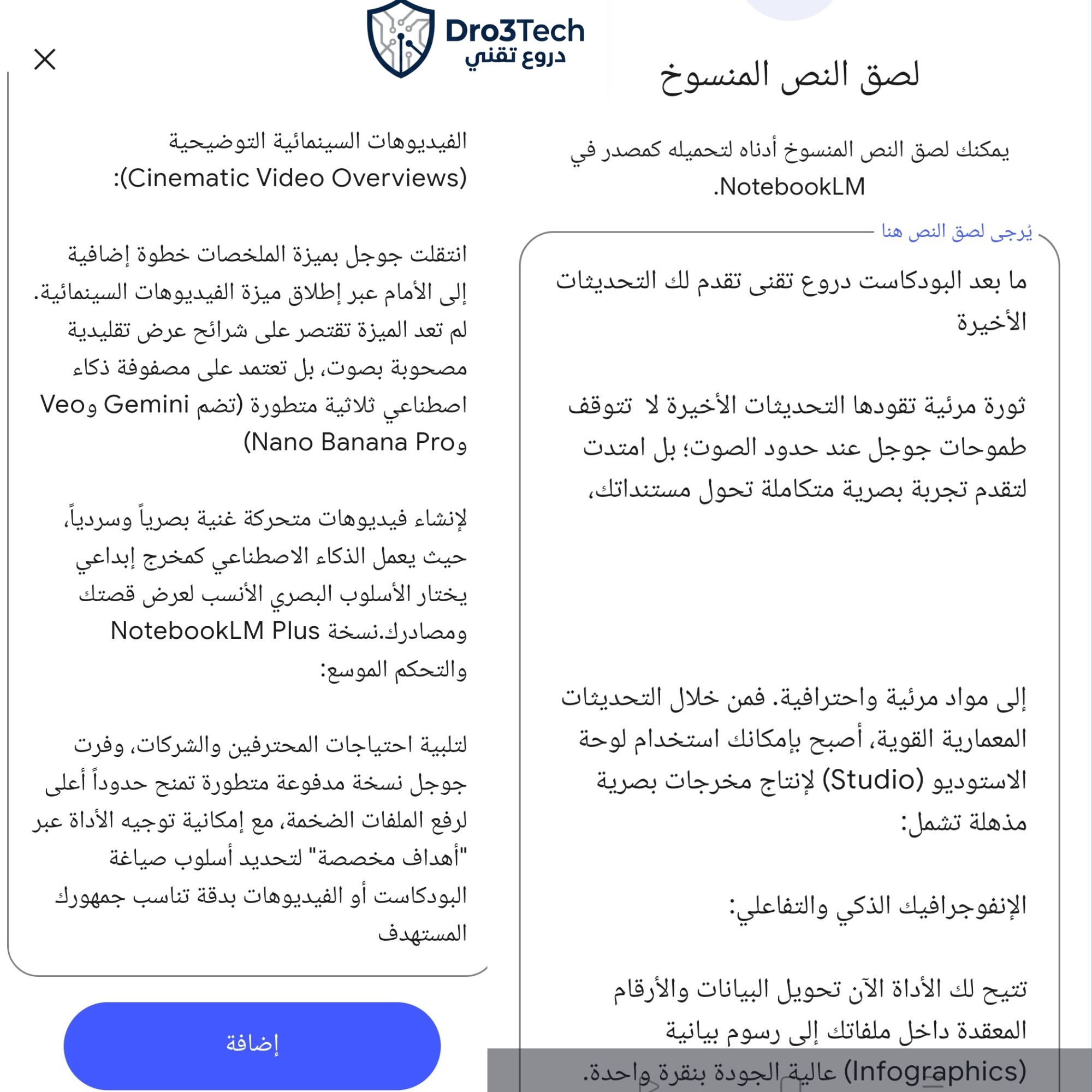 Dro3Tech
دروع تقني

لصق النص المنسوخ

يمكنك لصق النص المنسوخ أدناه لتحميله كمصدر في NotebookLM.

يُرجى لصق النص هنا

ما بعد البودكاست دروع تقنى تقدم لك التحديثات الأخيرة

ثورة مرئية تقودها التحديثات الأخيرة لا تتوقف طموحات جوجل عند حدود الصوت؛ بل امتدت لتقدم تجربة بصرية متكاملة تحول مستنداتك،

إلى مواد مرئية واحترافية. فمن خلال التحديثات المعمارية القوية، أصبح بإمكانك استخدام لوحة الاستوديو (Studio) لإنتاج مخرجات بصرية مذهلة تشمل:

الإنفوجرافيك الذكي والتفاعلي:

تتيح لك الأداة الآن تحويل البيانات والأرقام المعقدة داخل ملفاتك إلى رسوم بيانية (Infographics) عالية الجودة بنقرة واحدة.

الفيديوهات السينمائية التوضيحية (Cinematic Video Overviews):

انتقلت جوجل بميزة الملخصات خطوة إضافية إلى الأمام عبر إطلاق ميزة الفيديوهات السينمائية. لم تعد الميزة تقتصر على شرائح عرض تقليدية مصحوبة بصوت، بل تعتمد على مصفوفة ذكاء اصطناعي ثلاثية متطورة (تضم Gemini وVeo وNano Banana Pro)

لإنشاء فيديوهات متحركة غنية بصرياً وسردياً، حيث يعمل الذكاء الاصطناعي كمخرج إبداعي يختار الأسلوب البصري الأنسب لعرض قصتك ومصادرك.نسخة NotebookLM Plus والتحكم الموسع:

لتلبية احتياجات المحترفين والشركات، وفرت جوجل نسخة مدفوعة متطورة تمنح حدوداً أعلى لرفع الملفات الضخمة، مع إمكانية توجيه الأداة عبر "أهداف مخصصة" لتحديد أسلوب صياغة البودكاست أو الفيديوهات بدقة تناسب جمهورك المستهدف

إضافة